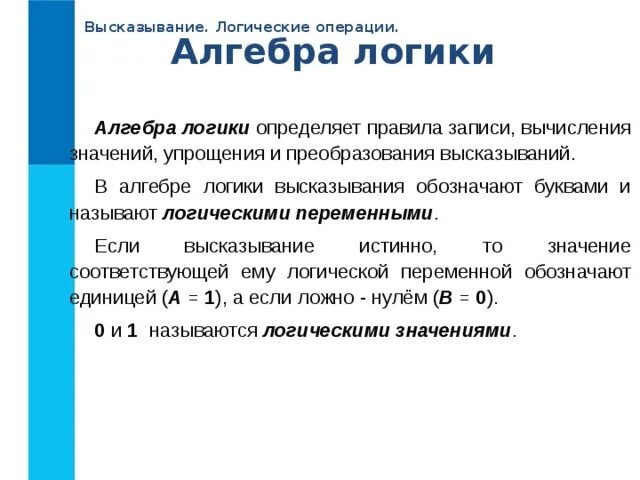 Высказывание. Логические операции.

Алгебра логики

Алгебра логики определяет правила записи, вычисления значений, упрощения и преобразования высказываний.

В алгебре логики высказывания обозначают буквами и называют логическими переменными.

Если высказывание истинно, то значение соответствующей ему логической переменной обозначают единицей ($A = 1$), а если ложно - нулём ($B = 0$).

0 и 1 называются логическими значениями.